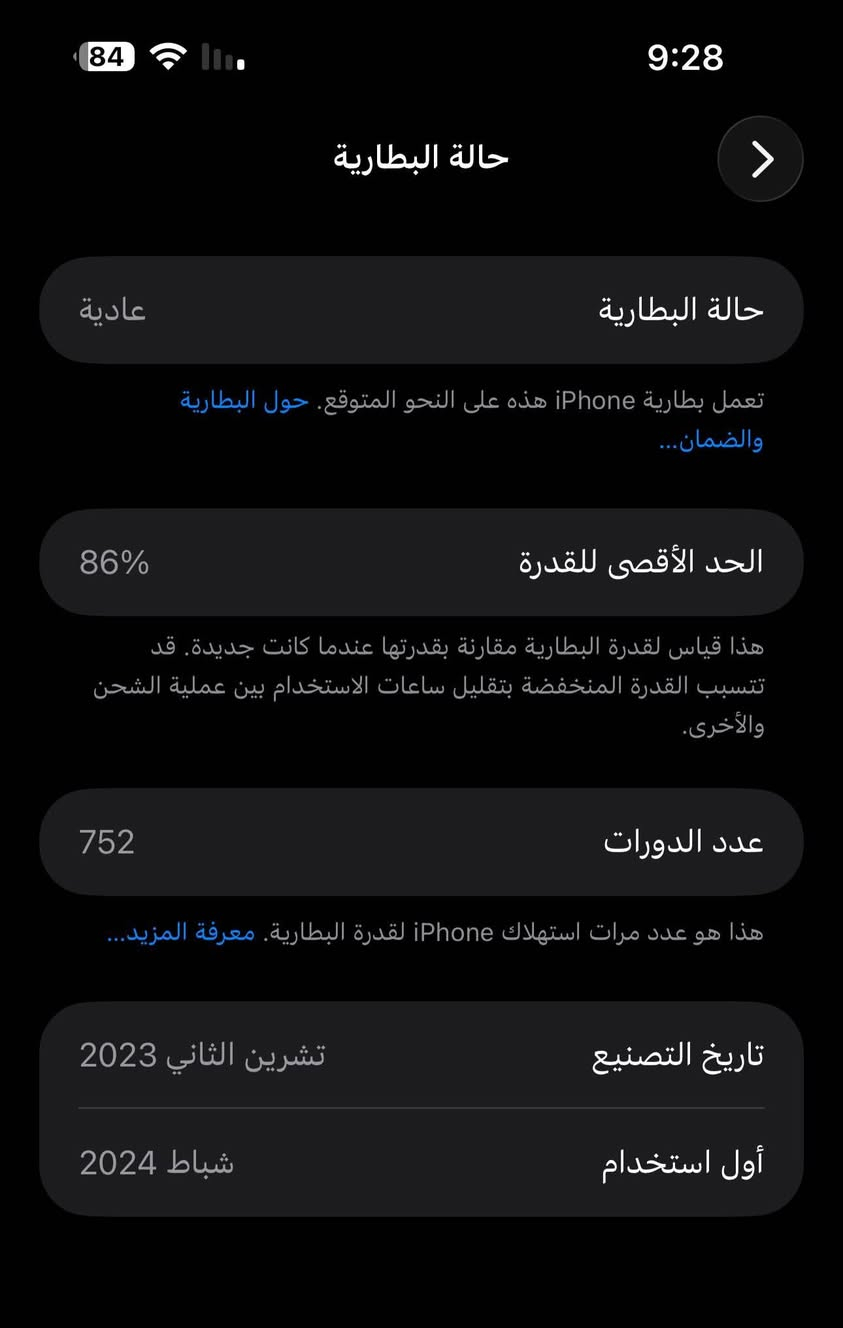 9:28
84

حالة البطارية

حالة البطارية عادية

تعمل بطارية iPhone هذه على النحو المتوقع. حول البطارية والضمان...

الحد الأقصى للقدرة 86%

هذا قياس لقدرة البطارية مقارنة بقدرتها عندما كانت جديدة. قد تتسبب القدرة المنخفضة بتقليل ساعات الاستخدام بين عملية الشحن والأخرى.

عدد الدورات 752

هذا هو عدد مرات استهلاك iPhone لقدرة البطارية. معرفة المزيد...

تاريخ التصنيع تشرين الثاني 2023

أول استخدام شباط 2024